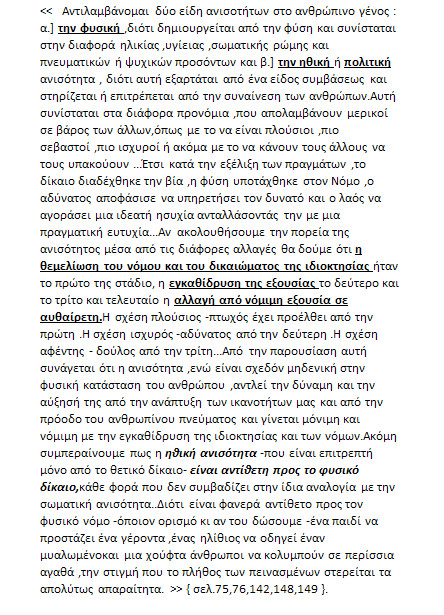 << Αντιλαμβάνομαι δύο είδη ανισοτήτων στο ανθρώπινο γένος : α.] την φυσική ,διότι δημιουργείται από την φύση και συνίσταται στην διαφορά ηλικίας ,υγίειας ,σωματικής ρώμης και πνευματικών ή ψυχικών προσόντων και β.] την ηθική ή πολιτική ανισότητα , διότι αυτή εξαρτάται από ένα είδος συμβάσεως και στηρίζεται ή επιτρέπεται από την συναίνεση των ανθρώπων.Αυτή συνίσταται στα διάφορα προνόμια ,που απολαμβάνουν μερικοί σε βάρος των άλλων,όπως με το να είναι πλούσιοι ,πιο σεβαστοί ,πιο ισχυροί ή ακόμα με το να κάνουν τους άλλους να τους υπακούουν ...Έτσι κατά την εξέλιξη των πραγμάτων ,το δίκαιο διαδέχθηκε την βία ,η φύση υποτάχθηκε στον Νόμο ,ο αδύνατος αποφάσισε να υπηρετήσει τον δυνατό και ο λαός να αγοράσει μια ιδεατή ησυχία ανταλλάσοντάς την με μια πραγματική ευτυχία...Αν ακολουθήσουμε την πορεία της ανισότητος μέσα από τις διάφορες αλλαγές θα δούμε ότι η θεμελίωση του νόμου και του δικαιώματος της ιδιοκτησίας ήταν το πρώτο της στάδιο, η εγκαθίδρυση της εξουσίας το δεύτερο και το τρίτο και τελευταίο η αλλαγή από νόμιμη εξουσία σε αυθαίρετη.Η σχέση πλούσιος -πτωχός έχει προέλθει από την πρώτη .Η σχέση ισχυρός -αδύνατος από την δεύτερη .Η σχέση αφέντης - δούλος από την τρίτη...Από την παρουσίαση αυτή συνάγεται ότι η ανισότητα ,ενώ είναι σχεδόν μηδενική στην φυσική κατάσταση του ανθρώπου ,αντλεί την δύναμη και την αύξησή της από την ανάπτυξη των ικανοτήτων μας και από την πρόοδο του ανθρωπίνου πνεύματος και γίνεται μόνιμη και νόμιμη με την εγκαθίδρυση της ιδιοκτησίας και των νόμων.Ακόμη συμπεραίνουμε πως η ηθική ανισότητα -που είναι επιτρεπτή μόνο από το θετικό δίκαιο- είναι αντίθετη προς το φυσικό δίκαιο,κάθε φορά που δεν συμβαδίζει στην ίδια αναλογία με την σωματική ανισότητα..Διότι είναι φανερά αντίθετο προς τον φυσικό νόμο -όποιον ορισμό κι αν του δώσουμε -ένα παιδί να προστάζει ένα γέροντα ,ένας ηλίθιος να οδηγεί έναν μυαλωμένοκαι μια χούφτα άνθρωποι να κολυμπούν σε περίσσια αγαθά ,την στιγμή που το πλήθος των πεινασμένων στερείται τα απολύτως απαραίτητα. >> { σελ.75,76,142,148,149 }.